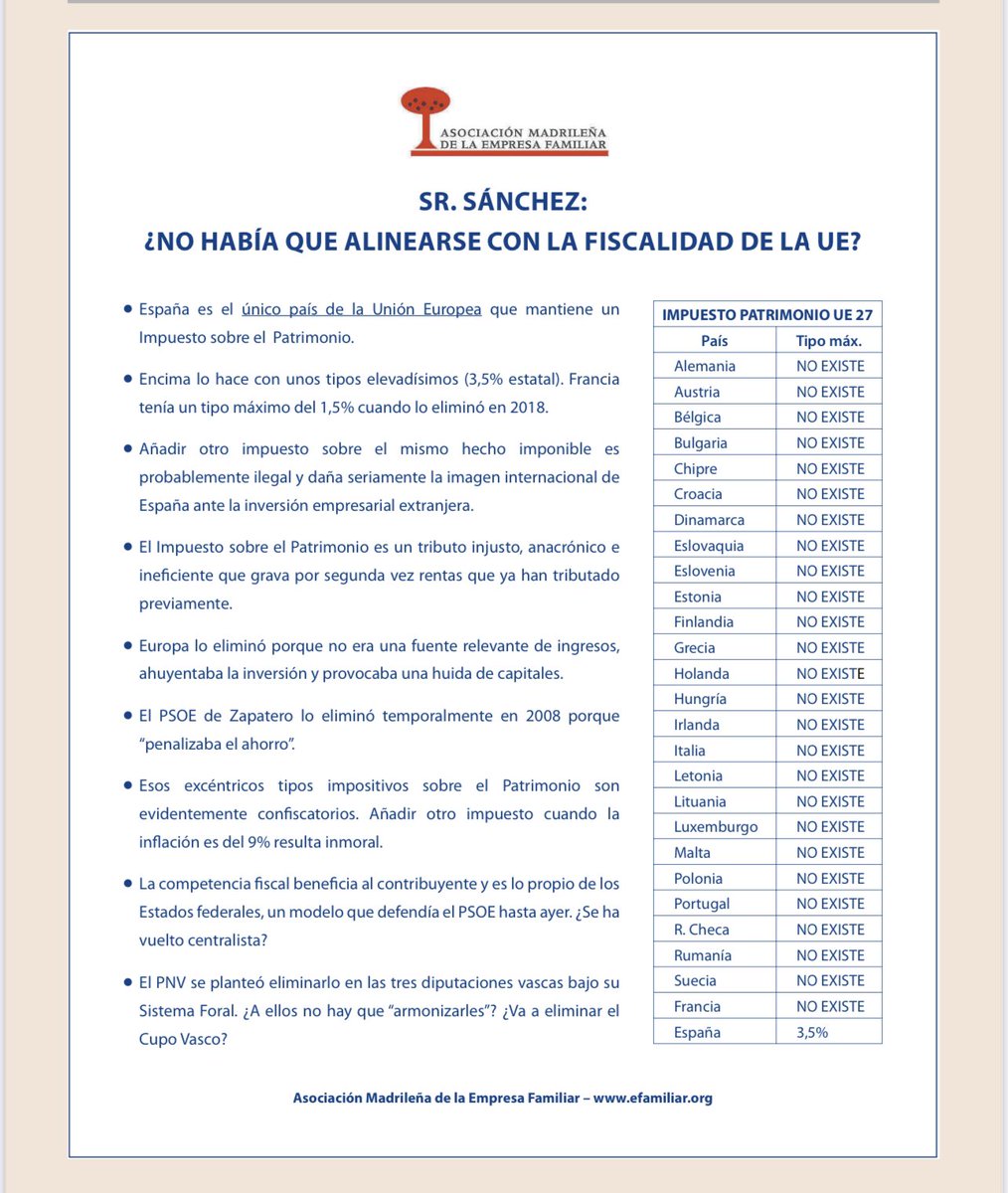 ASOCIACIÓN MADRILEÑA
DE LA EMPRESA FAMILIAR

SR. SÁNCHEZ:
¿NO HABÍA QUE ALINEARSE CON LA FISCALIDAD DE LA UE?

• España es el único país de la Unión Europea que mantiene un Impuesto sobre el Patrimonio.

• Encima lo hace con unos tipos elevadísimos (3,5% estatal). Francia tenía un tipo máximo del 1,5% cuando lo eliminó en 2018.

• Añadir otro impuesto sobre el mismo hecho imponible es probablemente ilegal y daña seriamente la imagen internacional de España ante la inversión empresarial extranjera.

• El Impuesto sobre el Patrimonio es un tributo injusto, anacrónico e ineficiente que grava por segunda vez rentas que ya han tributado previamente.

• Europa lo eliminó porque no era una fuente relevante de ingresos, ahuyentaba la inversión y provocaba una huida de capitales.

• El PSOE de Zapatero lo eliminó temporalmente en 2008 porque "penalizaba el ahorro".

• Esos excéntricos tipos impositivos sobre el Patrimonio son evidentemente confiscatorios. Añadir otro impuesto cuando la inflación es del 9% resulta inmoral.

• La competencia fiscal beneficia al contribuyente y es lo propio de los Estados federales, un modelo que defendía el PSOE hasta ayer. ¿Se ha vuelto centralista?

• El PNV se planteó eliminarlo en las tres diputaciones vascas bajo su Sistema Foral. ¿A ellos no hay que "armonizarles"? ¿Va a eliminar el Cupo Vasco?

IMPUESTO PATRIMONIO UE 27

| País | Tipo máx. |
|---|---|
| Alemania | NO EXISTE |
| Austria | NO EXISTE |
| Bélgica | NO EXISTE |
| Bulgaria | NO EXISTE |
| Chipre | NO EXISTE |
| Croacia | NO EXISTE |
| Dinamarca | NO EXISTE |
| Eslovaquia | NO EXISTE |
| Eslovenia | NO EXISTE |
| Estonia | NO EXISTE |
| Finlandia | NO EXISTE |
| Grecia | NO EXISTE |
| Holanda | NO EXISTE |
| Hungría | NO EXISTE |
| Irlanda | NO EXISTE |
| Italia | NO EXISTE |
| Letonia | NO EXISTE |
| Lituania | NO EXISTE |
| Luxemburgo | NO EXISTE |
| Malta | NO EXISTE |
| Polonia | NO EXISTE |
| Portugal | NO EXISTE |
| R. Checa | NO EXISTE |
| Rumanía | NO EXISTE |
| Suecia | NO EXISTE |
| Francia | NO EXISTE |
| España | 3,5% |

Asociación Madrileña de la Empresa Familiar – www.efamiliar.org